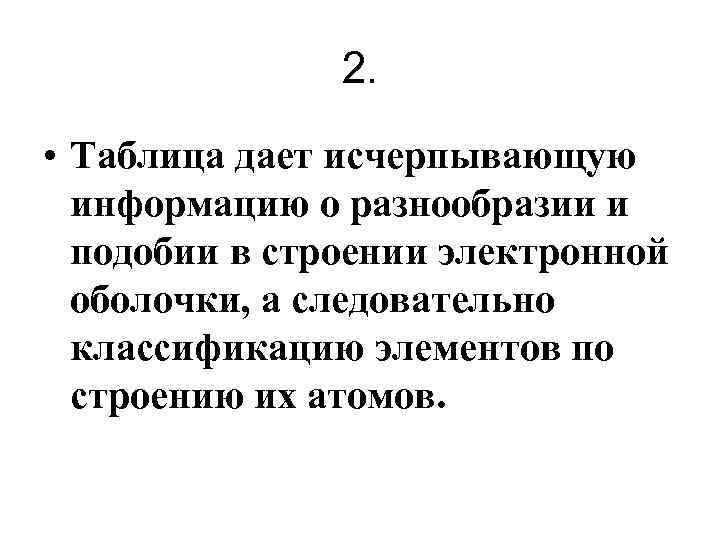 2.

• Таблица дает исчерпывающую информацию о разнообразии и подобии в строении электронной оболочки, а следовательно классификацию элементов по строению их атомов.